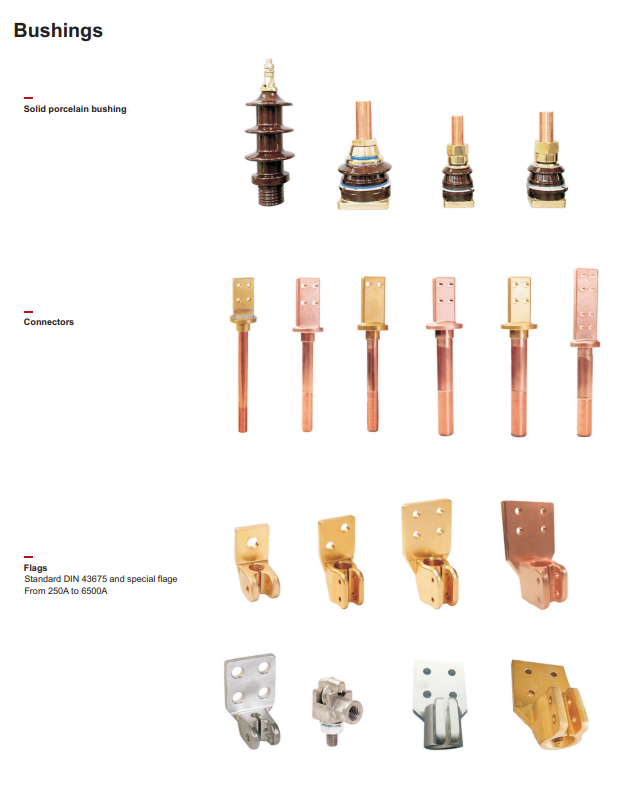 Bushings

Solid porcelain bushing

Connectors

Flags
Standard DIN 43675 and special flage
From 250A to 6500A